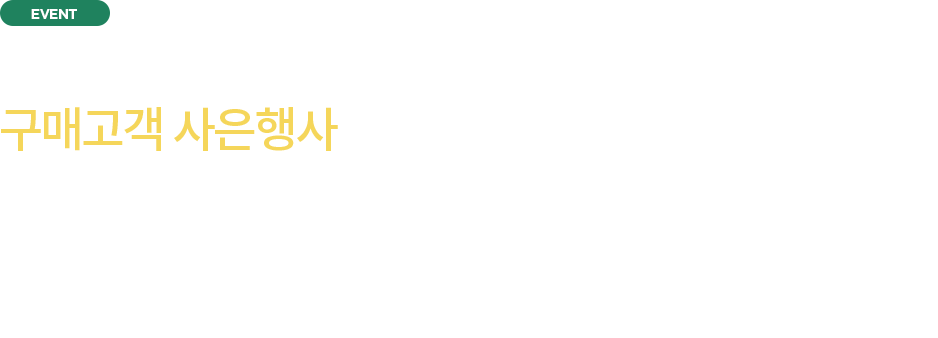 EVENT

구매고객 사은행사